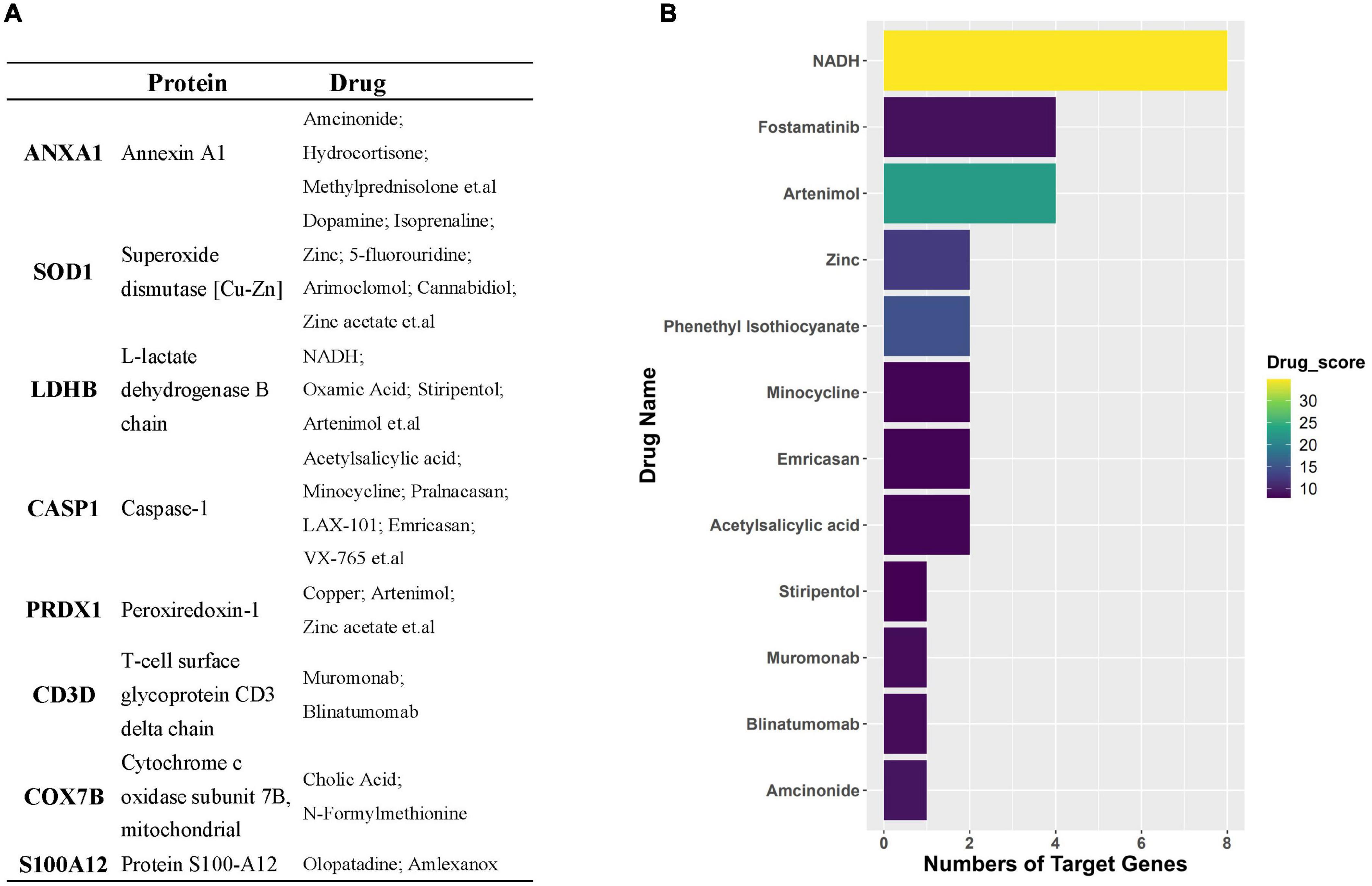 A

| | Protein | Drug |
|---|---|---|
| ANXA1 | Annexin A1 | Amcinonide; Hydrocortisone; Methylprednisolone et.al |
| SOD1 | Superoxide dismutase [Cu-Zn] | Dopamine; Isoprenaline; Zinc; 5-fluorouridine; Arimoclomol; Cannabidiol; Zinc acetate et.al |
| LDHB | L-lactate dehydrogenase B chain | NADH; Oxamic Acid; Stiripentol; Artenimol et.al |
| CASP1 | Caspase-1 | Acetylsalicylic acid; Minocycline; Pralnacasan; LAX-101; Emricasan; VX-765 et.al |
| PRDX1 | Peroxiredoxin-1 | Copper; Artenimol; Zinc acetate et.al |
| CD3D | T-cell surface glycoprotein CD3 delta chain | Muromonab; Blinatumomab |
| COX7B | Cytochrome c oxidase subunit 7B, mitochondrial | Cholic Acid; N-Formylmethionine |
| S100A12 | Protein S100-A12 | Olopatadine; Amlexanox |

B

Drug Name

NADH
Fostamatinib
Artenimol
Zinc
Phenethyl Isothiocyanate
Minocycline
Emricasan
Acetylsalicylic acid
Stiripentol
Muromonab
Blinatumomab
Amcinonide

0 2 4 6 8
Numbers of Target Genes

Drug_score
30
25
20
15
10